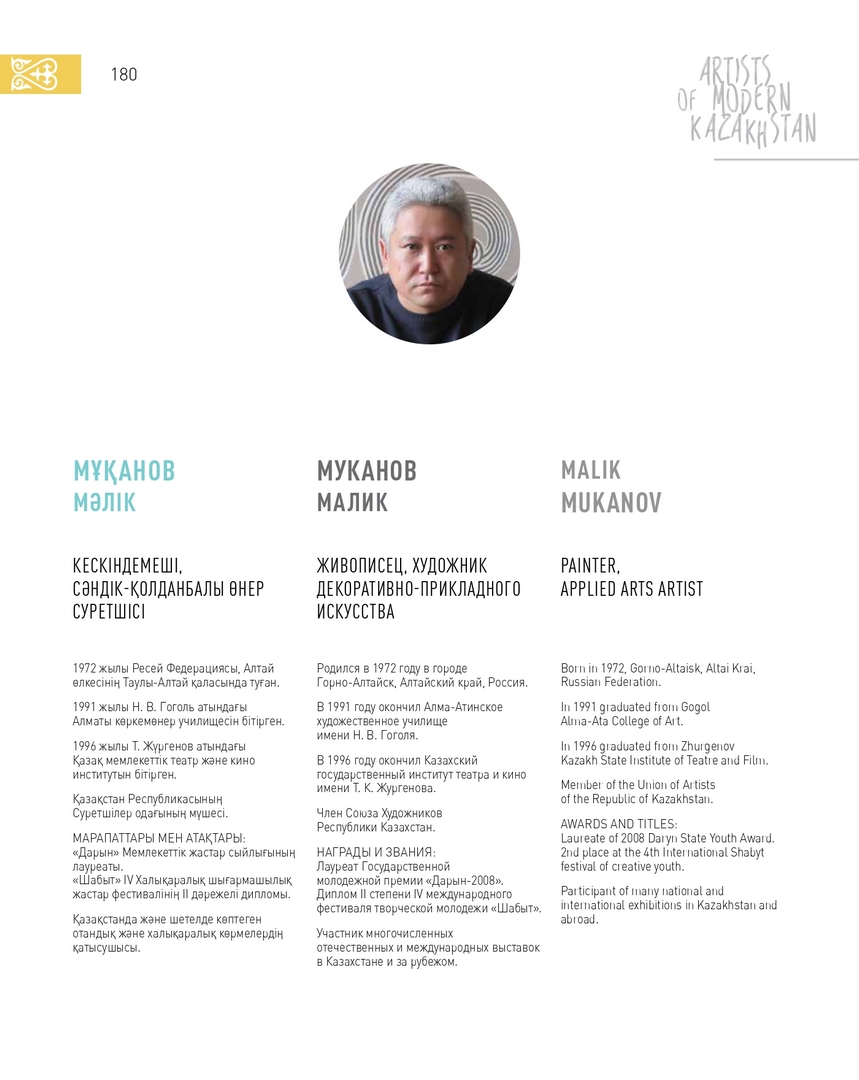 180

ARTISTS OF MODERN KAZAKHSTAN

МҰҚАНОВ МӘЛІК

КЕСКІНДЕМЕШІ, СӘНДІК-ҚОЛДАНБАЛЫ ӨНЕР СУРЕТШІСІ

1972 жылы Ресей Федерациясы, Алтай өлкесінің Таулы-Алтай қаласында туған.

1991 жылы Н. В. Гоголь атындағы Алматы көркемөнер училищесін бітірген.

1996 жылы Т. Жүргенов атындағы Қазақ мемлекеттік театр және кино институтын бітірген.

Қазақстан Республикасының Суретшілер одағының мүшесі.

МАРАПАТТАРЫ МЕН АТАҚТАРЫ:
«Дарын» Мемлекеттік жастар сыйлығының лауреаты.
«Шабыт» IV Халықаралық шығармашылық жастар фестивалінің II дәрежелі дипломы.

Қазақстанда және шетелде көптеген отандық және халықаралық көрмелердің қатысушысы.

МУКАНОВ МАЛИК

ЖИВОПИСЕЦ, ХУДОЖНИК ДЕКОРАТИВНО-ПРИКЛАДНОГО ИСКУССТВА

Родился в 1972 году в городе Горно-Алтайск, Алтайский край, Россия.

В 1991 году окончил Алма-Атинское художественное училище имени Н. В. Гоголя.

В 1996 году окончил Казахский государственный институт театра и кино имени Т. К. Жургенова.

Член Союза Художников Республики Казахстан.

НАГРАДЫ И ЗВАНИЯ:
Лауреат Государственной молодежной премии «Дарын-2008».
Диплом II степени IV международного фестиваля творческой молодежи «Шабыт».

Участник многочисленных отечественных и международных выставок в Казахстане и за рубежом.

MALIK MUKANOV

PAINTER, APPLIED ARTS ARTIST

Born in 1972, Gorno-Altaisk, Altai Krai, Russian Federation.

In 1991 graduated from Gogol Alma-Ata College of Art.

In 1996 graduated from Zhurgenov Kazakh State Institute of Teatre and Film.

Member of the Union of Artists of the Republic of Kazakhstan.

AWARDS AND TITLES:
Laureate of 2008 Daryn State Youth Award.
2nd place at the 4th International Shabyt festival of creative youth.

Participant of many national and international exhibitions in Kazakhstan and abroad.